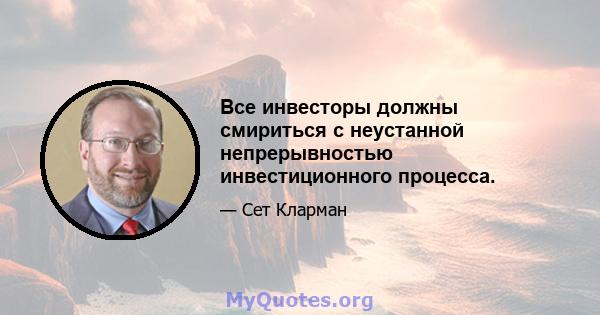 Все инвесторы должны смириться с неустанной непрерывностью инвестиционного процесса.

— Сет Кларман

MyQuotes.org